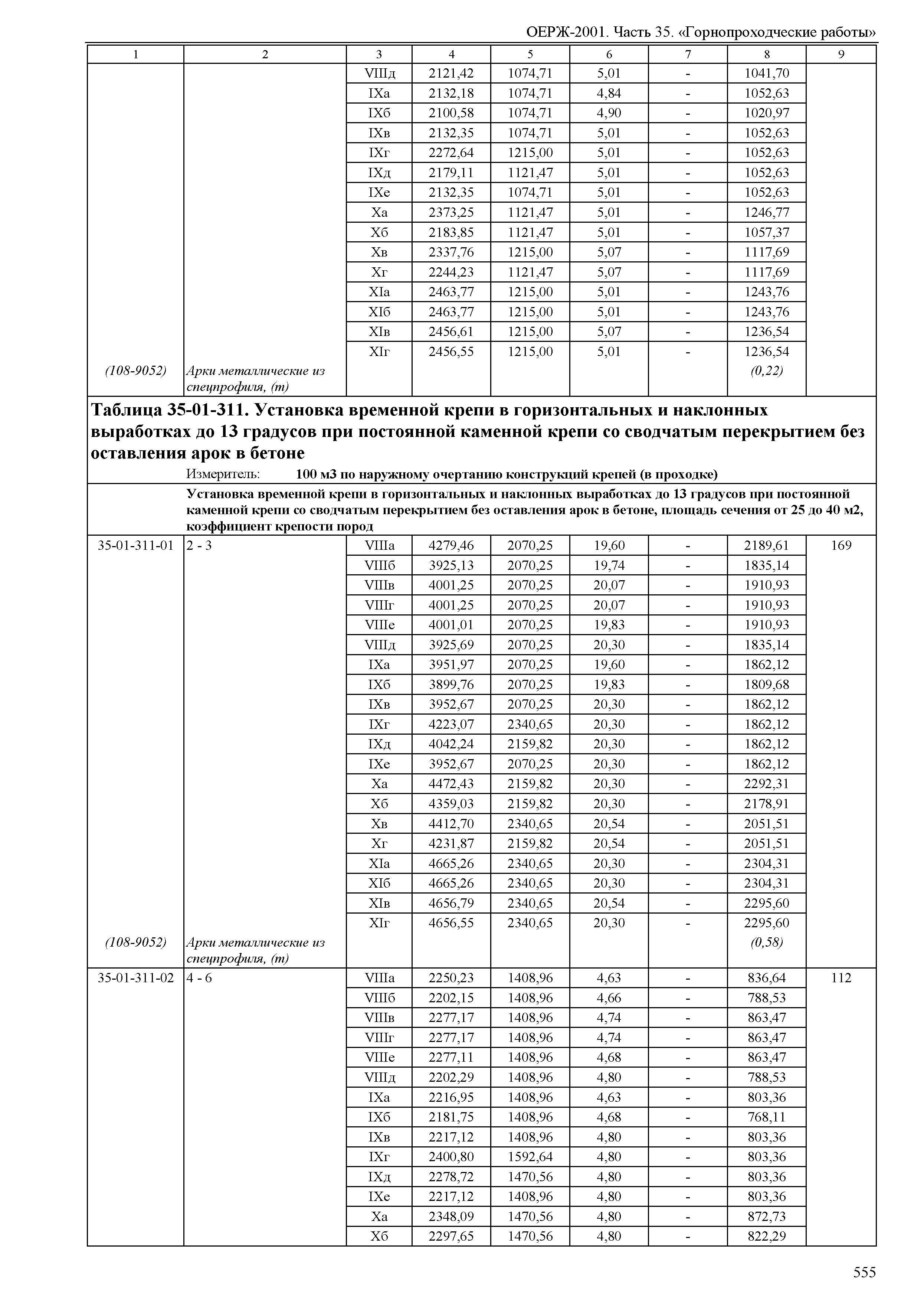 ОЕРЖ-2001. Часть 35. «Горнопроходческие работы»

| 1 | 2 | 3 | 4 | 5 | 6 | 7 | 8 | 9 |
|---|---|---|---|---|---|---|---|---|
| | | VIIIд | 2121,42 | 1074,71 | 5,01 | - | 1041,70 | |
| | | IXа | 2132,18 | 1074,71 | 4,84 | - | 1052,63 | |
| | | IXб | 2100,58 | 1074,71 | 4,90 | - | 1020,97 | |
| | | IXв | 2132,35 | 1074,71 | 5,01 | - | 1052,63 | |
| | | IXг | 2272,64 | 1215,00 | 5,01 | - | 1052,63 | |
| | | IXд | 2179,11 | 1121,47 | 5,01 | - | 1052,63 | |
| | | IXе | 2132,35 | 1074,71 | 5,01 | - | 1052,63 | |
| | | Xа | 2373,25 | 1121,47 | 5,01 | - | 1246,77 | |
| | | Xб | 2183,85 | 1121,47 | 5,01 | - | 1057,37 | |
| | | Xв | 2337,76 | 1215,00 | 5,07 | - | 1117,69 | |
| | | Xг | 2244,23 | 1121,47 | 5,07 | - | 1117,69 | |
| | | XIа | 2463,77 | 1215,00 | 5,01 | - | 1243,76 | |
| | | XIб | 2463,77 | 1215,00 | 5,01 | - | 1243,76 | |
| | | XIв | 2456,61 | 1215,00 | 5,07 | - | 1236,54 | |
| | | XIг | 2456,55 | 1215,00 | 5,01 | - | 1236,54 | |
| (108-9052) | Арки металлические из спецпрофиля, (т) | | | | | | (0,22) | |

Таблица 35-01-311. Установка временной крепи в горизонтальных и наклонных выработках до 13 градусов при постоянной каменной крепи со сводчатым перекрытием без оставления арок в бетоне

Измеритель: 100 м3 по наружному очертанию конструкций крепей (в проходке)

Установка временной крепи в горизонтальных и наклонных выработках до 13 градусов при постоянной каменной крепи со сводчатым перекрытием без оставления арок в бетоне, площадь сечения от 25 до 40 м2, коэффициент крепости пород

| | | | | | | | | |
|---|---|---|---|---|---|---|---|---|
| 35-01-311-01 | 2 - 3 | VIIIа | 4279,46 | 2070,25 | 19,60 | - | 2189,61 | 169 |
| | | VIIIб | 3925,13 | 2070,25 | 19,74 | - | 1835,14 | |
| | | VIIIв | 4001,25 | 2070,25 | 20,07 | - | 1910,93 | |
| | | VIIIг | 4001,25 | 2070,25 | 20,07 | - | 1910,93 | |
| | | VIIIе | 4001,01 | 2070,25 | 19,83 | - | 1910,93 | |
| | | VIIIд | 3925,69 | 2070,25 | 20,30 | - | 1835,14 | |
| | | IXа | 3951,97 | 2070,25 | 19,60 | - | 1862,12 | |
| | | IXб | 3899,76 | 2070,25 | 19,83 | - | 1809,68 | |
| | | IXв | 3952,67 | 2070,25 | 20,30 | - | 1862,12 | |
| | | IXг | 4223,07 | 2340,65 | 20,30 | - | 1862,12 | |
| | | IXд | 4042,24 | 2159,82 | 20,30 | - | 1862,12 | |
| | | IXе | 3952,67 | 2070,25 | 20,30 | - | 1862,12 | |
| | | Xа | 4472,43 | 2159,82 | 20,30 | - | 2292,31 | |
| | | Xб | 4359,03 | 2159,82 | 20,30 | - | 2178,91 | |
| | | Xв | 4412,70 | 2340,65 | 20,54 | - | 2051,51 | |
| | | Xг | 4231,87 | 2159,82 | 20,54 | - | 2051,51 | |
| | | XIа | 4665,26 | 2340,65 | 20,30 | - | 2304,31 | |
| | | XIб | 4665,26 | 2340,65 | 20,30 | - | 2304,31 | |
| | | XIв | 4656,79 | 2340,65 | 20,54 | - | 2295,60 | |
| | | XIг | 4656,55 | 2340,65 | 20,30 | - | 2295,60 | |
| (108-9052) | Арки металлические из спецпрофиля, (т) | | | | | | (0,58) | |
| 35-01-311-02 | 4 - 6 | VIIIа | 2250,23 | 1408,96 | 4,63 | - | 836,64 | 112 |
| | | VIIIб | 2202,15 | 1408,96 | 4,66 | - | 788,53 | |
| | | VIIIв | 2277,17 | 1408,96 | 4,74 | - | 863,47 | |
| | | VIIIг | 2277,17 | 1408,96 | 4,74 | - | 863,47 | |
| | | VIIIе | 2277,11 | 1408,96 | 4,68 | - | 863,47 | |
| | | VIIIд | 2202,29 | 1408,96 | 4,80 | - | 788,53 | |
| | | IXа | 2216,95 | 1408,96 | 4,63 | - | 803,36 | |
| | | IXб | 2181,75 | 1408,96 | 4,68 | - | 768,11 | |
| | | IXв | 2217,12 | 1408,96 | 4,80 | - | 803,36 | |
| | | IXг | 2400,80 | 1592,64 | 4,80 | - | 803,36 | |
| | | IXд | 2278,72 | 1470,56 | 4,80 | - | 803,36 | |
| | | IXе | 2217,12 | 1408,96 | 4,80 | - | 803,36 | |
| | | Xа | 2348,09 | 1470,56 | 4,80 | - | 872,73 | |
| | | Xб | 2297,65 | 1470,56 | 4,80 | - | 822,29 | |

555